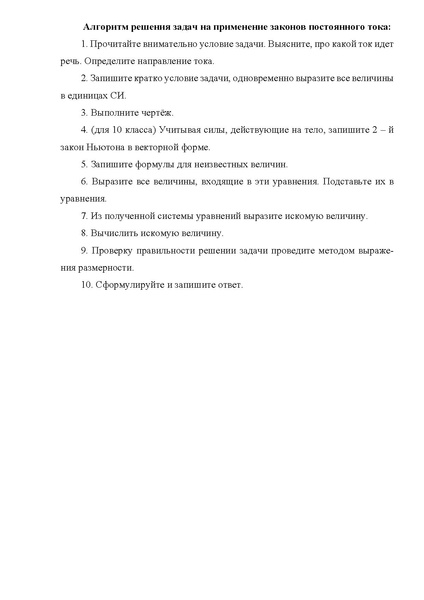 Алгоритм решения задач на применение законов постоянного тока:

1. Прочитайте внимательно условие задачи. Выясните, про какой ток идет речь. Определите направление тока.

2. Запишите кратко условие задачи, одновременно выразите все величины в единицах СИ.

3. Выполните чертёж.

4. (для 10 класса) Учитывая силы, действующие на тело, запишите 2 – й закон Ньютона в векторной форме.

5. Запишите формулы для неизвестных величин.

6. Выразите все величины, входящие в эти уравнения. Подставьте их в уравнения.

7. Из полученной системы уравнений выразите искомую величину.

8. Вычислить искомую величину.

9. Проверку правильности решении задачи проведите методом выражения размерности.

10. Сформулируйте и запишите ответ.